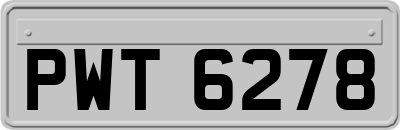 PWT 6278